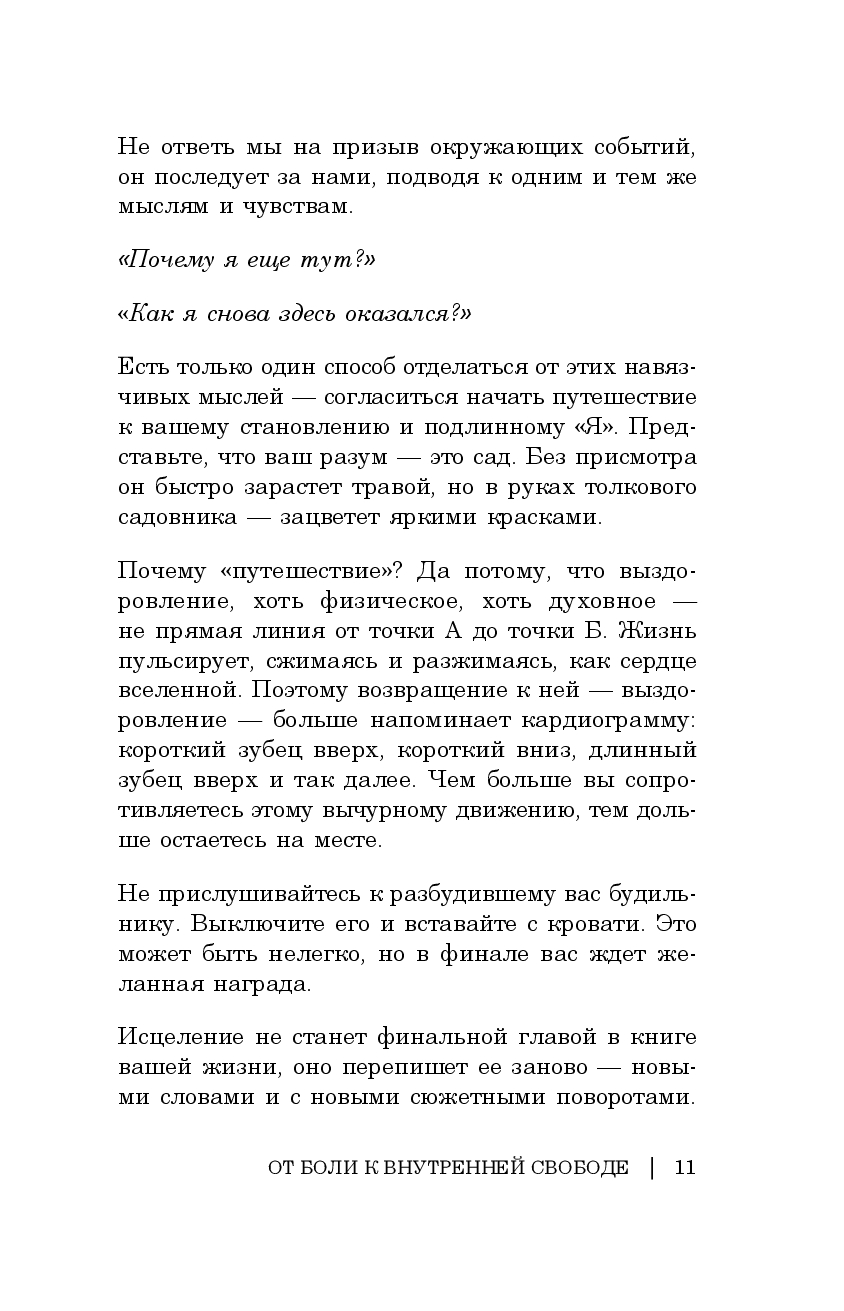 Не ответь мы на призыв окружающих событий, он последует за нами, подводя к одним и тем же мыслям и чувствам.

«Почему я еще тут?»

«Как я снова здесь оказался?»

Есть только один способ отделаться от этих навязчивых мыслей — согласиться начать путешествие к вашему становлению и подлинному «Я». Представьте, что ваш разум — это сад. Без присмотра он быстро зарастет травой, но в руках толкового садовника — зацветет яркими красками.

Почему «путешествие»? Да потому, что выздоровление, хоть физическое, хоть духовное — не прямая линия от точки А до точки Б. Жизнь пульсирует, сжимаясь и разжимаясь, как сердце вселенной. Поэтому возвращение к ней — выздоровление — больше напоминает кардиограмму: короткий зубец вверх, короткий вниз, длинный зубец вверх и так далее. Чем больше вы сопротивляетесь этому вычурному движению, тем дольше остаетесь на месте.

Не прислушивайтесь к разбудившему вас будильнику. Выключите его и вставайте с кровати. Это может быть нелегко, но в финале вас ждет желанная награда.

Исцеление не станет финальной главой в книге вашей жизни, оно перепишет ее заново — новыми словами и с новыми сюжетными поворотами.

ОТ БОЛИ К ВНУТРЕННЕЙ СВОБОДЕ | 11